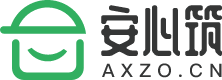 安心筑
AXZO.CN